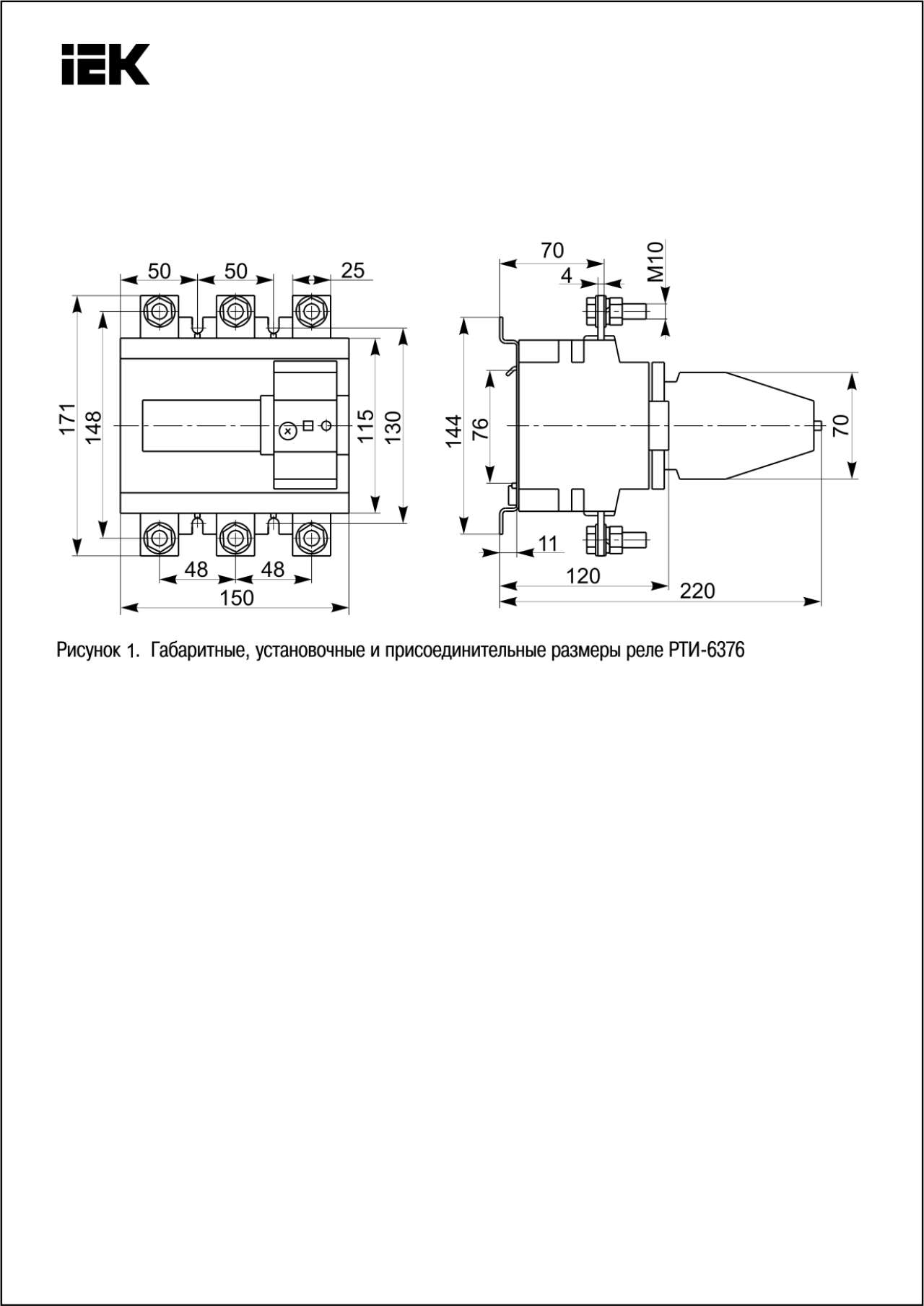 IEK

50 50 25
171 148 115 130
48 48
150

70
4
M10
144 76
70
11
120
220

Рисунок 1. Габаритные, установочные и присоединительные размеры реле РТИ-6376